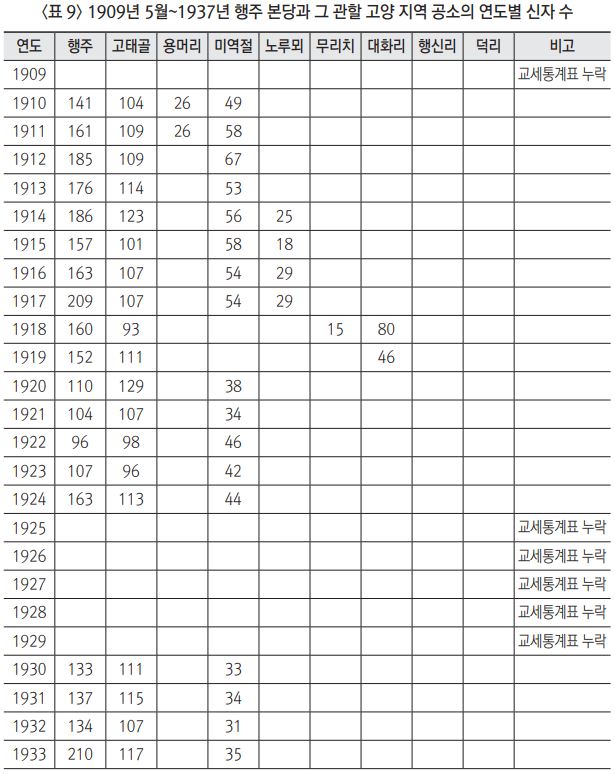 〈표 9〉 1909년 5월~1937년 행주 본당과 그 관할 고양 지역 공소의 연도별 신자 수

| 연도 | 행주 | 고태골 | 용머리 | 미역절 | 노루뫼 | 무리치 | 대화리 | 행신리 | 덕리 | 비고 |
|---|---|---|---|---|---|---|---|---|---|---|
| 1909 | | | | | | | | | | 교세통계표 누락 |
| 1910 | 141 | 104 | 26 | 49 | | | | | | |
| 1911 | 161 | 109 | 26 | 58 | | | | | | |
| 1912 | 185 | 109 | | 67 | | | | | | |
| 1913 | 176 | 114 | | 53 | | | | | | |
| 1914 | 186 | 123 | | 56 | 25 | | | | | |
| 1915 | 157 | 101 | | 58 | 18 | | | | | |
| 1916 | 163 | 107 | | 54 | 29 | | | | | |
| 1917 | 209 | 107 | | 54 | 29 | | | | | |
| 1918 | 160 | 93 | | | | 15 | 80 | | | |
| 1919 | 152 | 111 | | | | | 46 | | | |
| 1920 | 110 | 129 | | 38 | | | | | | |
| 1921 | 104 | 107 | | 34 | | | | | | |
| 1922 | 96 | 98 | | 46 | | | | | | |
| 1923 | 107 | 96 | | 42 | | | | | | |
| 1924 | 163 | 113 | | 44 | | | | | | |
| 1925 | | | | | | | | | | 교세통계표 누락 |
| 1926 | | | | | | | | | | 교세통계표 누락 |
| 1927 | | | | | | | | | | 교세통계표 누락 |
| 1928 | | | | | | | | | | 교세통계표 누락 |
| 1929 | | | | | | | | | | 교세통계표 누락 |
| 1930 | 133 | 111 | | 33 | | | | | | |
| 1931 | 137 | 115 | | 34 | | | | | | |
| 1932 | 134 | 107 | | 31 | | | | | | |
| 1933 | 210 | 117 | | 35 | | | | | | |